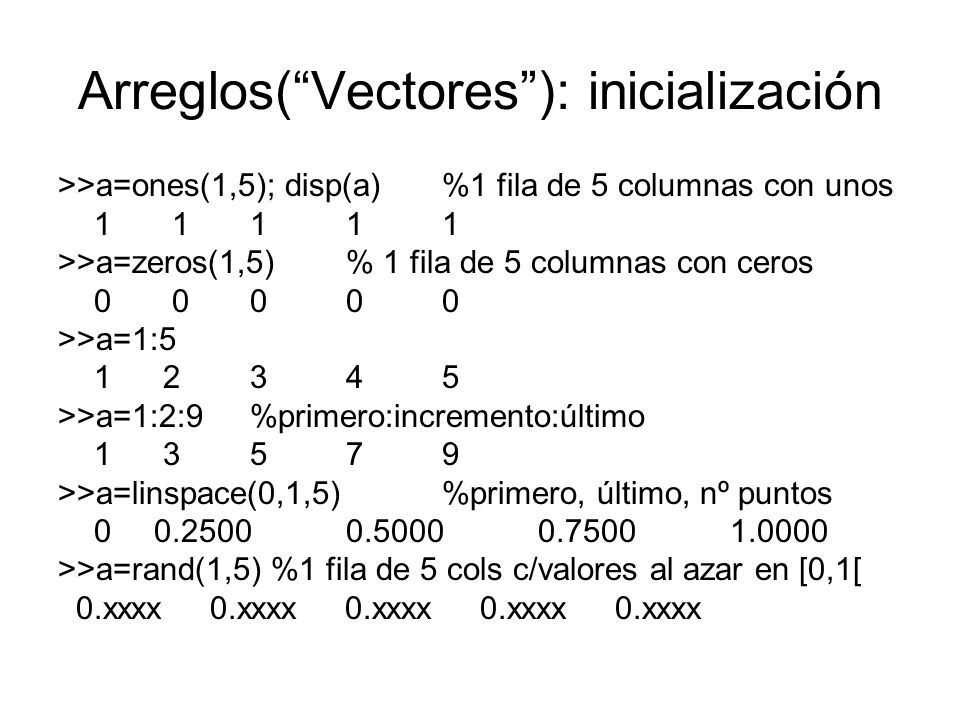 Arreglos(“Vectores”): inicialización

>>a=ones(1,5); disp(a)   %1 fila de 5 columnas con unos
1 1 1 1 1
>>a=zeros(1,5)   % 1 fila de 5 columnas con ceros
0 0 0 0 0
>>a=1:5
1 2 3 4 5
>>a=1:2:9   %primero:incremento:último
1 3 5 7 9
>>a=linspace(0,1,5)   %primero, último, nº puntos
0 0.2500 0.5000 0.7500 1.0000
>>a=rand(1,5) %1 fila de 5 cols c/valores al azar en [0,1[
0.xxxx 0.xxxx 0.xxxx 0.xxxx 0.xxxx